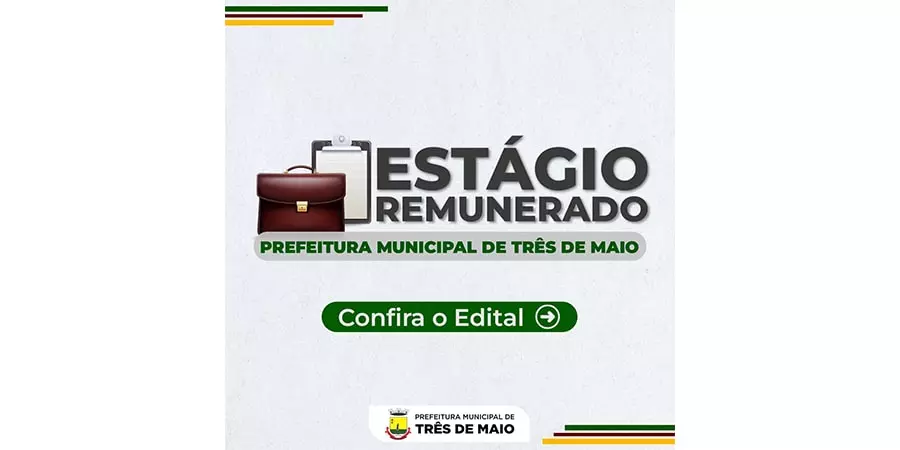 ESTÁGIO
REMUNERADO

PREFEITURA MUNICIPAL DE TRÊS DE MAIO

Confira o Edital

PREFEITURA MUNICIPAL DE
TRÊS DE MAIO